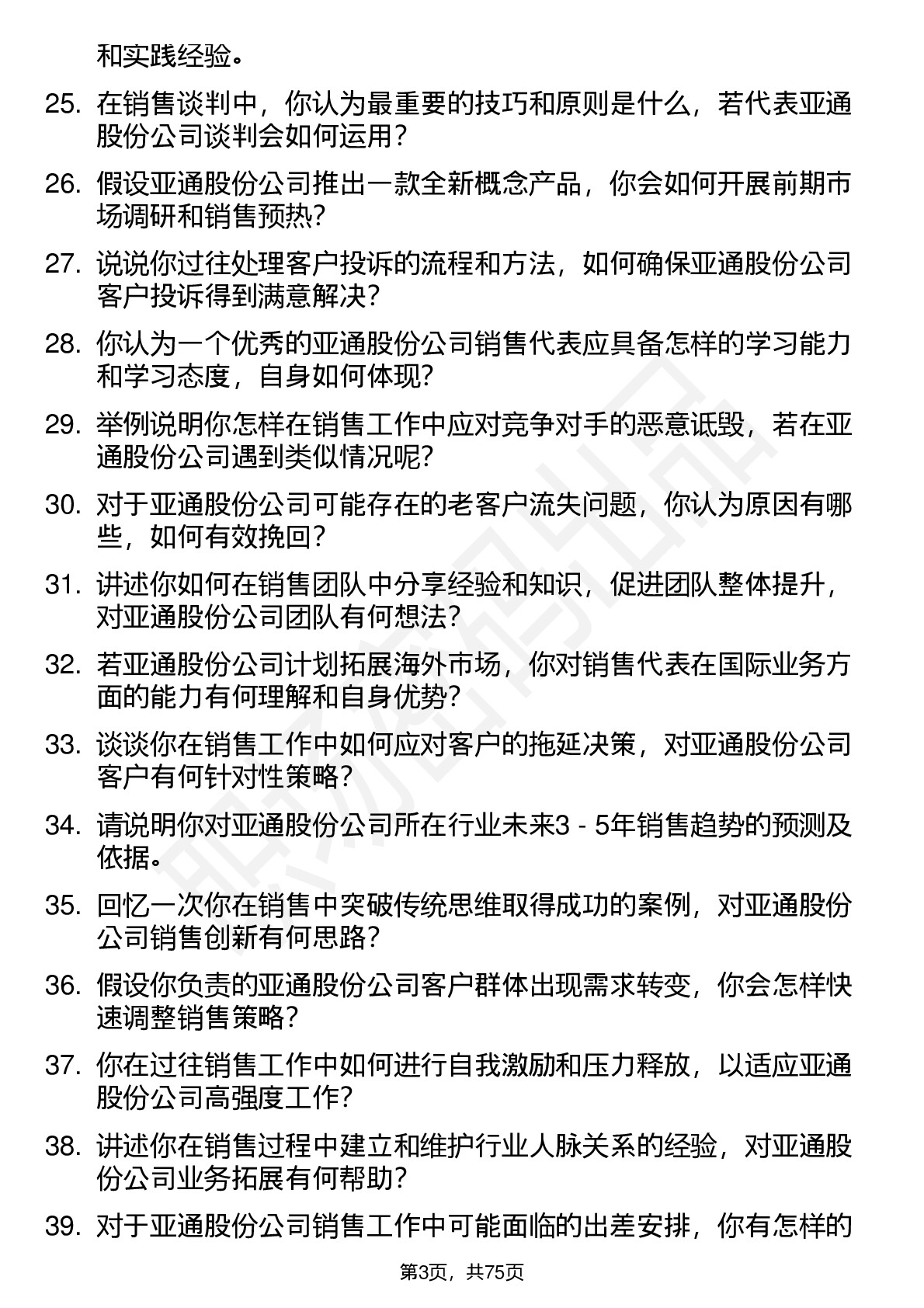 和实践经验。

25. 在销售谈判中，你认为最重要的技巧和原则是什么，若代表亚通股份公司谈判会如何运用？

26. 假设亚通股份公司推出一款全新概念产品，你会如何开展前期市场调研和销售预热？

27. 说说你过往处理客户投诉的流程和方法，如何确保亚通股份公司客户投诉得到满意解决？

28. 你认为一个优秀的亚通股份公司销售代表应具备怎样的学习能力和学习态度，自身如何体现？

29. 举例说明你怎样在销售工作中应对竞争对手的恶意诋毁，若在亚通股份公司遇到类似情况呢？

30. 对于亚通股份公司可能存在的老客户流失问题，你认为原因有哪些，如何有效挽回？

31. 讲述你如何在销售团队中分享经验和知识，促进团队整体提升，对亚通股份公司团队有何想法？

32. 若亚通股份公司计划拓展海外市场，你对销售代表在国际业务方面的能力有何理解和自身优势？

33. 谈谈你在销售工作中如何应对客户的拖延决策，对亚通股份公司客户有何针对性策略？

34. 请说明你对亚通股份公司所在行业未来3 - 5年销售趋势的预测及依据。

35. 回忆一次你在销售中突破传统思维取得成功的案例，对亚通股份公司销售创新有何思路？

36. 假设你负责的亚通股份公司客户群体出现需求转变，你会怎样快速调整销售策略？

37. 你在过往销售工作中如何进行自我激励和压力释放，以适应亚通股份公司高强度工作？

38. 讲述你在销售过程中建立和维护行业人脉关系的经验，对亚通股份公司业务拓展有何帮助？

39. 对于亚通股份公司销售工作中可能面临的出差安排，你有怎样的

第3页，共75页